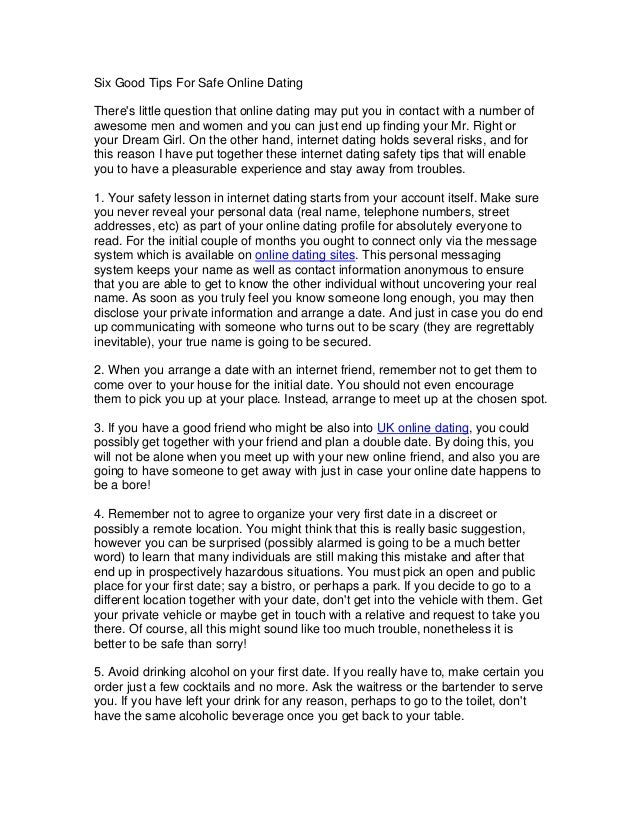 Six Good Tips For Safe Online Dating

There's little question that online dating may put you in contact with a number of awesome men and women and you can just end up finding your Mr. Right or your Dream Girl. On the other hand, internet dating holds several risks, and for this reason I have put together these internet dating safety tips that will enable you to have a pleasurable experience and stay away from troubles.

1. Your safety lesson in internet dating starts from your account itself. Make sure you never reveal your personal data (real name, telephone numbers, street addresses, etc) as part of your online dating profile for absolutely everyone to read. For the initial couple of months you ought to connect only via the message system which is available on online dating sites. This personal messaging system keeps your name as well as contact information anonymous to ensure that you are able to get to know the other individual without uncovering your real name. As soon as you truly feel you know someone long enough, you may then disclose your private information and arrange a date. And just in case you do end up communicating with someone who turns out to be scary (they are regrettably inevitable), your true name is going to be secured.

2. When you arrange a date with an internet friend, remember not to get them to come over to your house for the initial date. You should not even encourage them to pick you up at your place. Instead, arrange to meet up at the chosen spot.

3. If you have a good friend who might be also into UK online dating, you could possibly get together with your friend and plan a double date. By doing this, you will not be alone when you meet up with your new online friend, and also you are going to have someone to get away with just in case your online date happens to be a bore!

4. Remember not to agree to organize your very first date in a discreet or possibly a remote location. You might think that this is really basic suggestion, however you can be surprised (possibly alarmed is going to be a much better word) to learn that many individuals are still making this mistake and after that end up in prospectively hazardous situations. You must pick an open and public place for your first date; say a bistro, or perhaps a park. If you decide to go to a different location together with your date, don't get into the vehicle with them. Get your private vehicle or maybe get in touch with a relative and request to take you there. Of course, all this might sound like too much trouble, nonetheless it is better to be safe than sorry!

5. Avoid drinking alcohol on your first date. If you really have to, make certain you order just a few cocktails and no more. Ask the waitress or the bartender to serve you. If you have left your drink for any reason, perhaps to go to the toilet, don't have the same alcoholic beverage once you get back to your table.